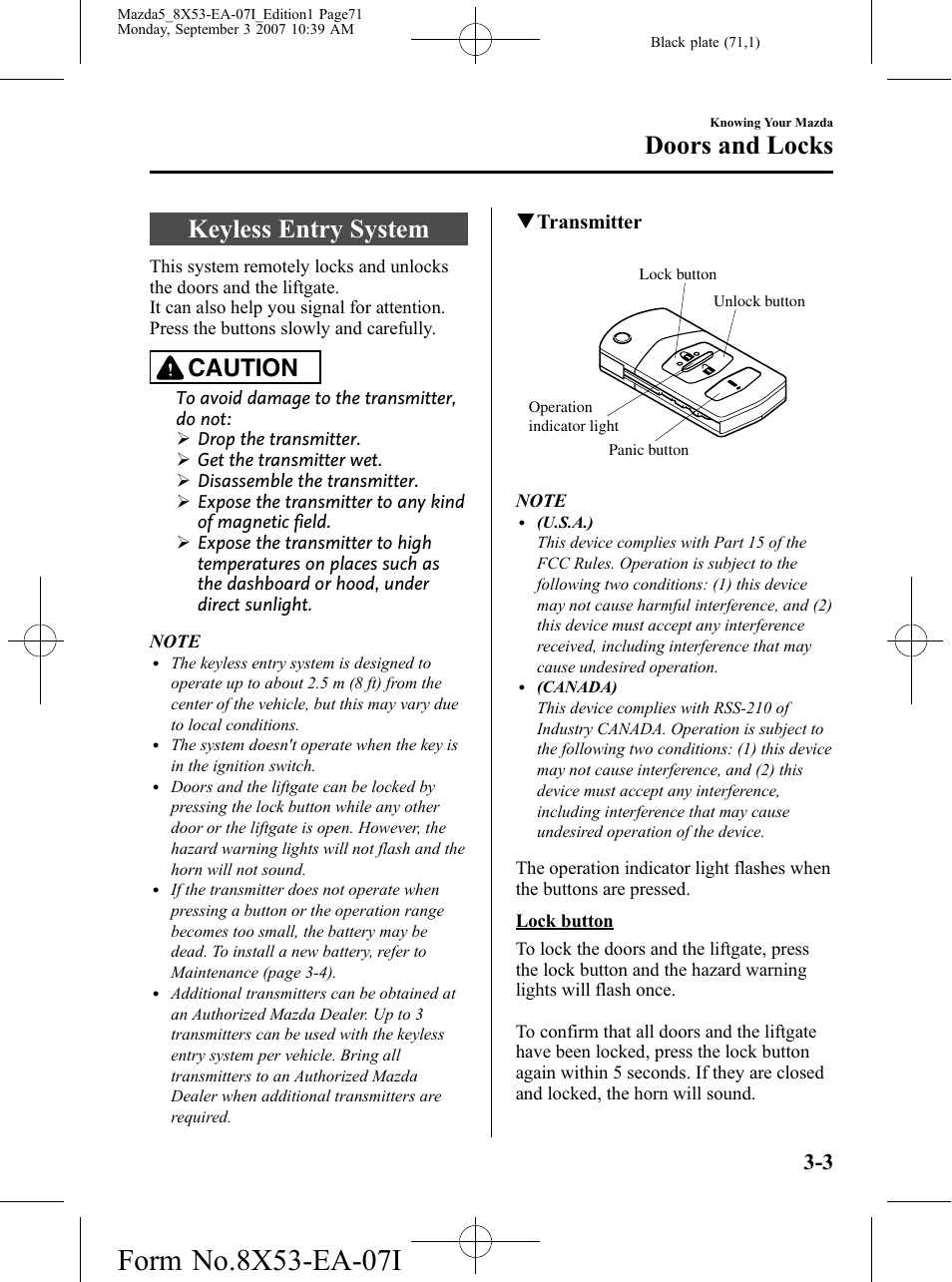 Mazda5_8X53-EA-07I_Edition1 Page71
Monday, September 3 2007 10:39 AM

Black plate (71,1)

Knowing Your Mazda

Doors and Locks

Keyless Entry System

This system remotely locks and unlocks the doors and the liftgate.
It can also help you signal for attention.
Press the buttons slowly and carefully.

CAUTION

To avoid damage to the transmitter, do not:
➢ Drop the transmitter.
➢ Get the transmitter wet.
➢ Disassemble the transmitter.
➢ Expose the transmitter to any kind of magnetic field.
➢ Expose the transmitter to high temperatures on places such as the dashboard or hood, under direct sunlight.

NOTE
• The keyless entry system is designed to operate up to about 2.5 m (8 ft) from the center of the vehicle, but this may vary due to local conditions.
• The system doesn't operate when the key is in the ignition switch.
• Doors and the liftgate can be locked by pressing the lock button while any other door or the liftgate is open. However, the hazard warning lights will not flash and the horn will not sound.
• If the transmitter does not operate when pressing a button or the operation range becomes too small, the battery may be dead. To install a new battery, refer to Maintenance (page 3-4).
• Additional transmitters can be obtained at an Authorized Mazda Dealer. Up to 3 transmitters can be used with the keyless entry system per vehicle. Bring all transmitters to an Authorized Mazda Dealer when additional transmitters are required.

▼Transmitter

Lock button
Unlock button
Operation indicator light
Panic button

NOTE
• (U.S.A.)
This device complies with Part 15 of the FCC Rules. Operation is subject to the following two conditions: (1) this device may not cause harmful interference, and (2) this device must accept any interference received, including interference that may cause undesired operation.
• (CANADA)
This device complies with RSS-210 of Industry CANADA. Operation is subject to the following two conditions: (1) this device may not cause interference, and (2) this device must accept any interference, including interference that may cause undesired operation of the device.

The operation indicator light flashes when the buttons are pressed.

Lock button

To lock the doors and the liftgate, press the lock button and the hazard warning lights will flash once.

To confirm that all doors and the liftgate have been locked, press the lock button again within 5 seconds. If they are closed and locked, the horn will sound.

3-3

Form No.8X53-EA-07I